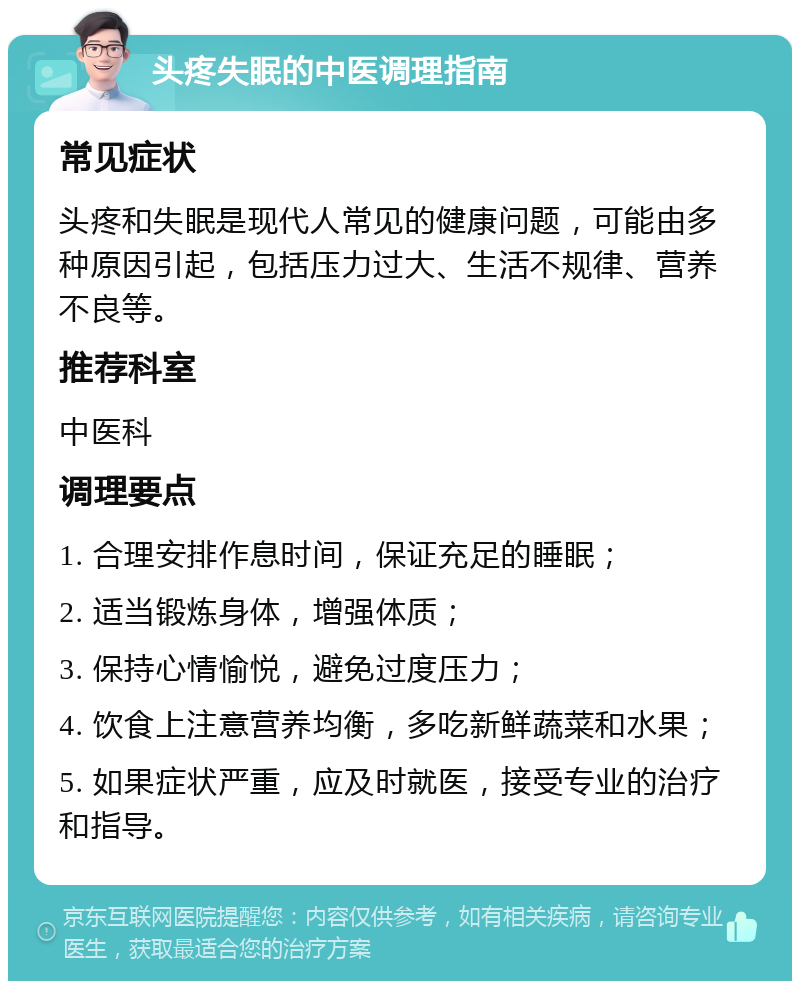 头疼失眠的中医调理指南

常见症状

头疼和失眠是现代人常见的健康问题，可能由多种原因引起，包括压力过大、生活不规律、营养不良等。

推荐科室

中医科

调理要点

1. 合理安排作息时间，保证充足的睡眠；

2. 适当锻炼身体，增强体质；

3. 保持心情愉悦，避免过度压力；

4. 饮食上注意营养均衡，多吃新鲜蔬菜和水果；

5. 如果症状严重，应及时就医，接受专业的治疗和指导。

京东互联网医院提醒您：内容仅供参考，如有相关疾病，请咨询专业医生，获取最适合您的治疗方案